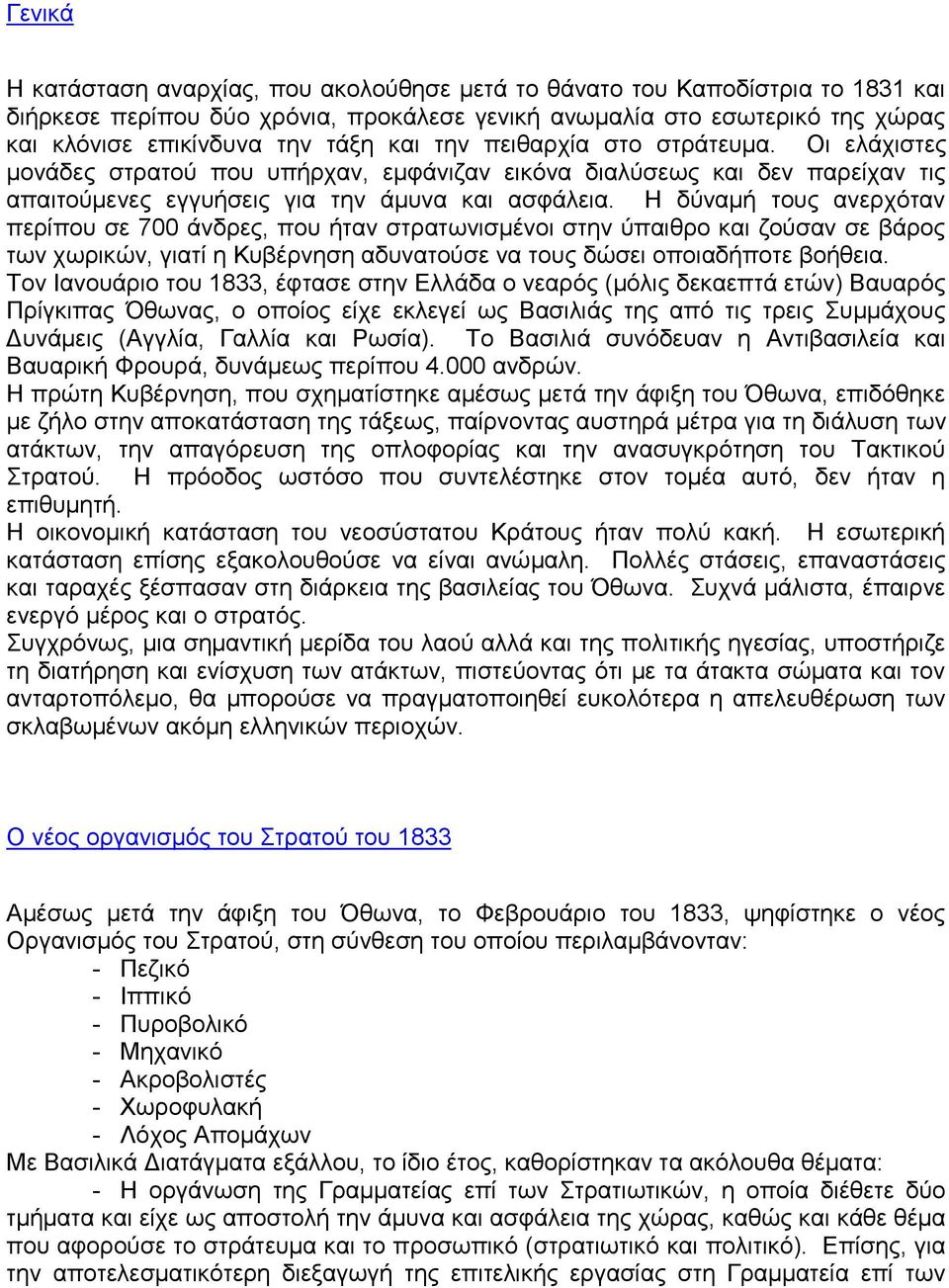 Γενικά

Η κατάσταση αναρχίας, που ακολούθησε μετά το θάνατο του Καποδίστρια το 1831 και διήρκεσε περίπου δύο χρόνια, προκάλεσε γενική ανωμαλία στο εσωτερικό της χώρας και κλόνισε επικίνδυνα την τάξη και την πειθαρχία στο στράτευμα. Οι ελάχιστες μονάδες στρατού που υπήρχαν, εμφάνιζαν εικόνα διαλύσεως και δεν παρείχαν τις απαιτούμενες εγγυήσεις για την άμυνα και ασφάλεια. Η δύναμή τους ανερχόταν περίπου σε 700 άνδρες, που ήταν στρατωνισμένοι στην ύπαιθρο και ζούσαν σε βάρος των χωρικών, γιατί η Κυβέρνηση αδυνατούσε να τους δώσει οποιαδήποτε βοήθεια.
Τον Ιανουάριο του 1833, έφτασε στην Ελλάδα ο νεαρός (μόλις δεκαεπτά ετών) Βαυαρός Πρίγκιπας Όθωνας, ο οποίος είχε εκλεγεί ως Βασιλιάς της από τις τρεις Συμμάχους Δυνάμεις (Αγγλία, Γαλλία και Ρωσία). Το Βασιλιά συνόδευαν η Αντιβασιλεία και Βαυαρική Φρουρά, δυνάμεως περίπου 4.000 ανδρών.
Η πρώτη Κυβέρνηση, που σχηματίστηκε αμέσως μετά την άφιξη του Όθωνα, επιδόθηκε με ζήλο στην αποκατάσταση της τάξεως, παίρνοντας αυστηρά μέτρα για τη διάλυση των ατάκτων, την απαγόρευση της οπλοφορίας και την ανασυγκρότηση του Τακτικού Στρατού. Η πρόοδος ωστόσο που συντελέστηκε στον τομέα αυτό, δεν ήταν η επιθυμητή.
Η οικονομική κατάσταση του νεοσύστατου Κράτους ήταν πολύ κακή. Η εσωτερική κατάσταση επίσης εξακολουθούσε να είναι ανώμαλη. Πολλές στάσεις, επαναστάσεις και ταραχές ξέσπασαν στη διάρκεια της βασιλείας του Όθωνα. Συχνά μάλιστα, έπαιρνε ενεργό μέρος και ο στρατός.
Συγχρόνως, μια σημαντική μερίδα του λαού αλλά και της πολιτικής ηγεσίας, υποστήριζε τη διατήρηση και ενίσχυση των ατάκτων, πιστεύοντας ότι με τα άτακτα σώματα και τον ανταρτοπόλεμο, θα μπορούσε να πραγματοποιηθεί ευκολότερα η απελευθέρωση των σκλαβωμένων ακόμη ελληνικών περιοχών.

Ο νέος οργανισμός του Στρατού του 1833

Αμέσως μετά την άφιξη του Όθωνα, το Φεβρουάριο του 1833, ψηφίστηκε ο νέος Οργανισμός του Στρατού, στη σύνθεση του οποίου περιλαμβάνονταν:
- Πεζικό
- Ιππικό
- Πυροβολικό
- Μηχανικό
- Ακροβολιστές
- Χωροφυλακή
- Λόχος Απομάχων
Με Βασιλικά Διατάγματα εξάλλου, το ίδιο έτος, καθορίστηκαν τα ακόλουθα θέματα:
- Η οργάνωση της Γραμματείας επί των Στρατιωτικών, η οποία διέθετε δύο τμήματα και είχε ως αποστολή την άμυνα και ασφάλεια της χώρας, καθώς και κάθε θέμα που αφορούσε το στράτευμα και το προσωπικό (στρατιωτικό και πολιτικό). Επίσης, για την αποτελεσματικότερη διεξαγωγή της επιτελικής εργασίας στη Γραμματεία επί των